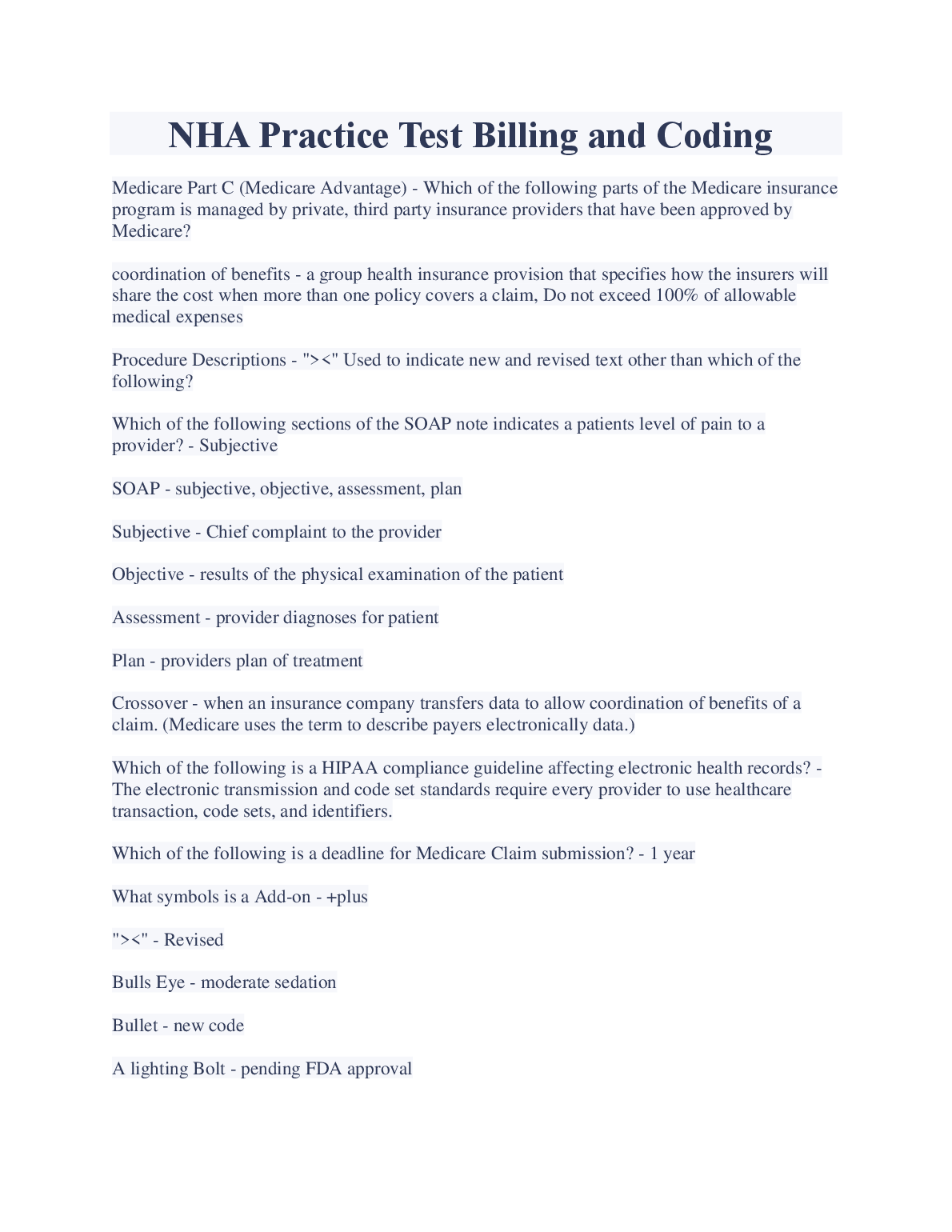 NHA Practice Test Billing and Coding

Medicare Part C (Medicare Advantage) - Which of the following parts of the Medicare insurance program is managed by private, third party insurance providers that have been approved by Medicare?

coordination of benefits - a group health insurance provision that specifies how the insurers will share the cost when more than one policy covers a claim, Do not exceed 100% of allowable medical expenses

Procedure Descriptions - "><" Used to indicate new and revised text other than which of the following?

Which of the following sections of the SOAP note indicates a patients level of pain to a provider? - Subjective

SOAP - subjective, objective, assessment, plan

Subjective - Chief complaint to the provider

Objective - results of the physical examination of the patient

Assessment - provider diagnoses for patient

Plan - providers plan of treatment

Crossover - when an insurance company transfers data to allow coordination of benefits of a claim. (Medicare uses the term to describe payers electronically data.)

Which of the following is a HIPAA compliance guideline affecting electronic health records? - The electronic transmission and code set standards require every provider to use healthcare transaction, code sets, and identifiers.

Which of the following is a deadline for Medicare Claim submission? - 1 year

What symbols is a Add-on - +plus

"><" - Revised

Bulls Eye - moderate sedation

Bullet - new code

A lighting Bolt - pending FDA approval